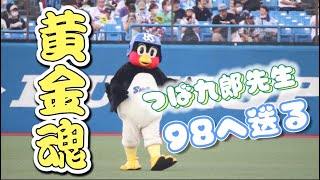 黄金魂

つば九郎先生
98へ送る